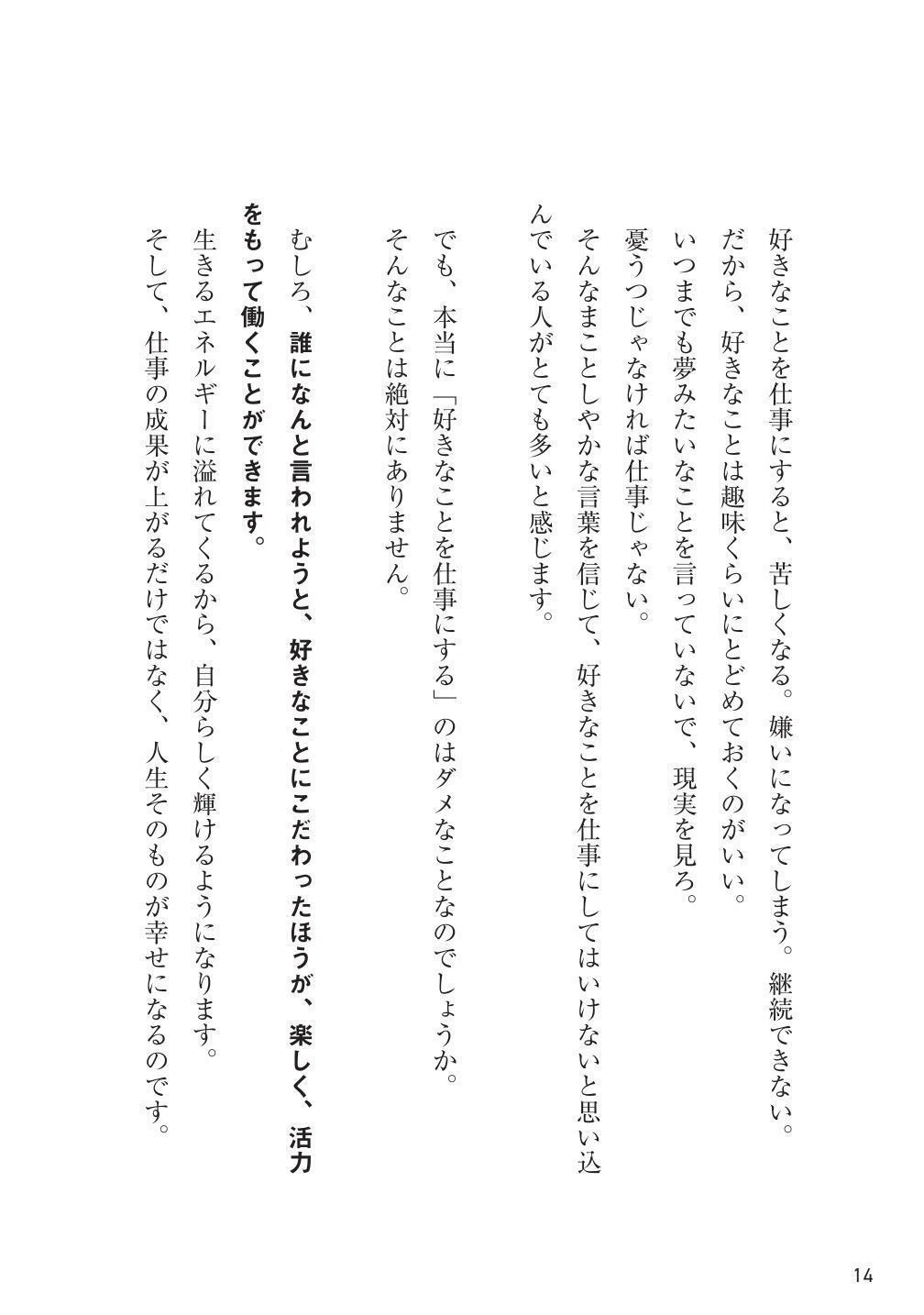 好きなことを仕事にすると、苦しくなる。嫌いになってしまう。継続できない。
だから、好きなことは趣味くらいにとどめておくのがいい。
いつまでも夢みたいなことを言っていないで、現実を見ろ。
憂うつじゃなければ仕事じゃない。
そんなまことしやかな言葉を信じて、好きなことを仕事にしてはいけないと思い込んでいる人がとても多いと感じます。

でも、本当に「好きなことを仕事にする」のはダメなことなのでしょうか。
そんなことは絶対にありません。

むしろ、誰になんと言われようと、好きなことにこだわったほうが、楽しく、活力をもって働くことができます。
生きるエネルギーに溢れてくるから、自分らしく輝けるようになります。
そして、仕事の成果が上がるだけではなく、人生そのものが幸せになるのです。

14